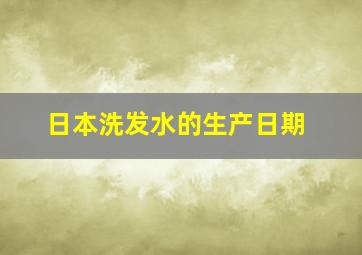 日本洗发水的生产日期